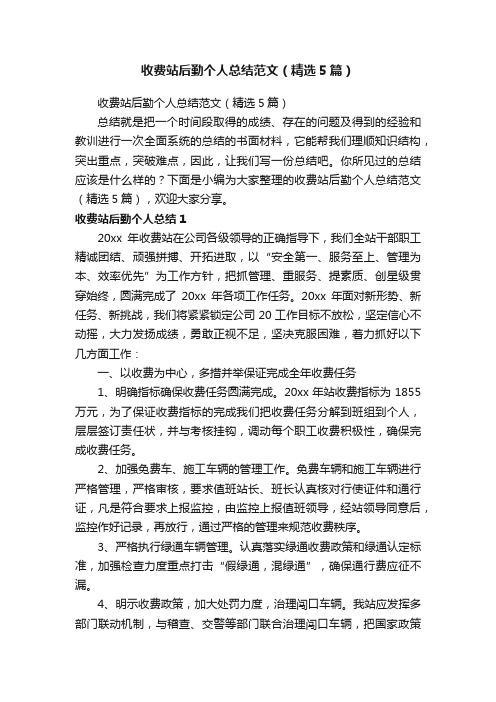 收费站后勤个人总结范文（精选5篇）

收费站后勤个人总结范文（精选5篇）

总结就是把一个时间段取得的成绩、存在的问题及得到的经验和教训进行一次全面系统的总结的书面材料，它能帮我们理顺知识结构，突出重点，突破难点，因此，让我们写一份总结吧。你所见过的总结应该是什么样的？下面是小编为大家整理的收费站后勤个人总结范文（精选5篇），欢迎大家分享。

收费站后勤个人总结1

20xx年收费站在公司各级领导的正确指导下，我们全站干部职工精诚团结、顽强拼搏、开拓进取，以“安全第一、服务至上、管理为本、效率优先”为工作方针，把抓管理、重服务、提素质、创星级贯穿始终，圆满完成了20xx年各项工作任务。20xx年面对新形势、新任务、新挑战，我们将紧紧锁定公司20工作目标不放松，坚定信心不动摇，大力发扬成绩，勇敢正视不足，坚决克服困难，着力抓好以下几方面工作：

一、以收费为中心，多措并举保证完成全年收费任务

1、明确指标确保收费任务圆满完成。20xx年站收费指标为1855万元，为了保证收费指标的完成我们把收费任务分解到班组到个人，层层签订责任状，并与考核挂钩，调动每个职工收费积极性，确保完成收费任务。

2、加强免费车、施工车辆的管理工作。免费车辆和施工车辆进行严格管理，严格审核，要求值班站长、班长认真核对行使证件和通行证，凡是符合要求上报监控，由监控上报值班领导，经站领导同意后，监控作好记录，再放行，通过严格的管理来规范收费秩序。

3、严格执行绿通车辆管理。认真落实绿通收费政策和绿通认定标准，加强检查力度重点打击“假绿通，混绿通”，确保通行费应征不漏。

4、明示收费政策，加大处罚力度，治理闯口车辆。我站应发挥多部门联动机制，与稽查、交警等部门联合治理闯口车辆，把国家政策